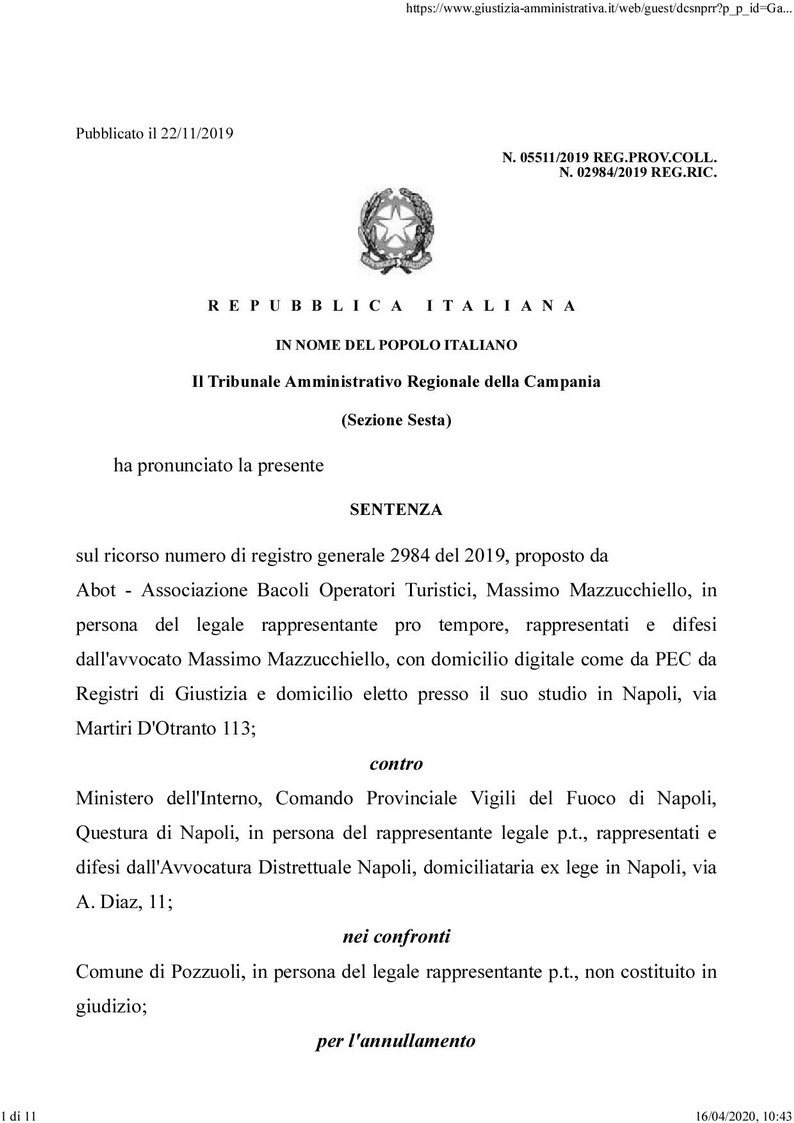 https://www.giustizia-amministrativa.it/web/guest/dcsnprr?p_p_id=Ga...

Pubblicato il 22/11/2019

N. 05511/2019 REG.PROV.COLL.
N. 02984/2019 REG.RIC.

R E P U B B L I C A   I T A L I A N A

IN NOME DEL POPOLO ITALIANO

Il Tribunale Amministrativo Regionale della Campania

(Sezione Sesta)

ha pronunciato la presente

SENTENZA

sul ricorso numero di registro generale 2984 del 2019, proposto da
Abot - Associazione Bacoli Operatori Turistici, Massimo Mazzucchiello, in persona del legale rappresentante pro tempore, rappresentati e difesi dall'avvocato Massimo Mazzucchiello, con domicilio digitale come da PEC da Registri di Giustizia e domicilio eletto presso il suo studio in Napoli, via Martiri D'Otranto 113;

contro

Ministero dell'Interno, Comando Provinciale Vigili del Fuoco di Napoli, Questura di Napoli, in persona del rappresentante legale p.t., rappresentati e difesi dall'Avvocatura Distrettuale Napoli, domiciliataria ex lege in Napoli, via A. Diaz, 11;

nei confronti

Comune di Pozzuoli, in persona del legale rappresentante p.t., non costituito in giudizio;

per l'annullamento

1 di 11

16/04/2020, 10:43